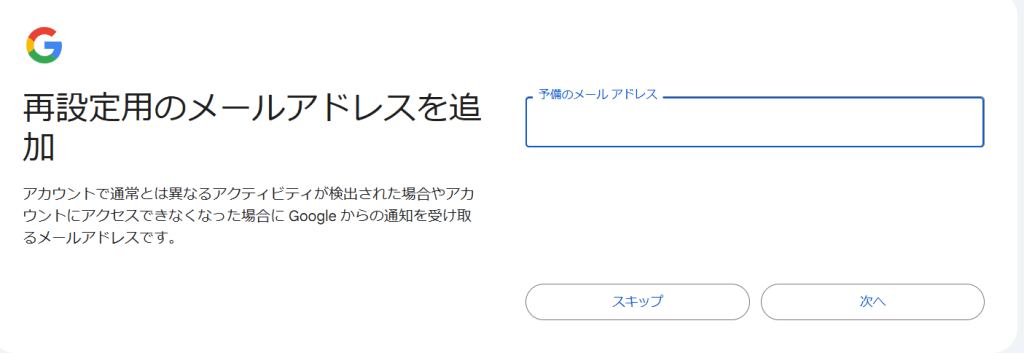 再設定用のメールアドレスを追加

アカウントで通常とは異なるアクティビティが検出された場合やアカウントにアクセスできなくなった場合に Google からの通知を受け取るメールアドレスです。

予備のメール アドレス

スキップ

次へ